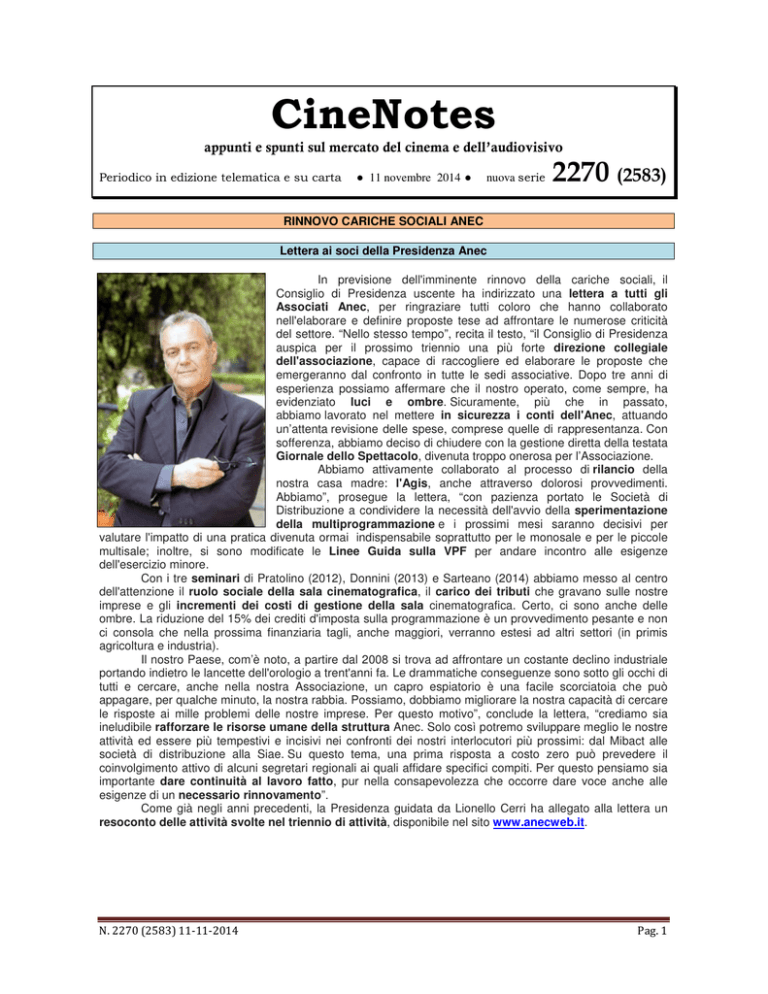 CineNotes

appunti e spunti sul mercato del cinema e dell'audiovisivo

Periodico in edizione telematica e su carta ● 11 novembre 2014 ● nuova serie 2270 (2583)

RINNOVO CARICHE SOCIALI ANEC

Lettera ai soci della Presidenza Anec

In previsione dell'imminente rinnovo della cariche sociali, il Consiglio di Presidenza uscente ha indirizzato una lettera a tutti gli Associati Anec, per ringraziare tutti coloro che hanno collaborato nell'elaborare e definire proposte tese ad affrontare le numerose criticità del settore. "Nello stesso tempo", recita il testo, "il Consiglio di Presidenza auspica per il prossimo triennio una più forte direzione collegiale dell'associazione, capace di raccogliere ed elaborare le proposte che emergeranno dal confronto in tutte le sedi associative. Dopo tre anni di esperienza possiamo affermare che il nostro operato, come sempre, ha evidenziato luci e ombre. Sicuramente, più che in passato, abbiamo lavorato nel mettere in sicurezza i conti dell'Anec, attuando un'attenta revisione delle spese, comprese quelle di rappresentanza. Con sofferenza, abbiamo deciso di chiudere con la gestione diretta della testata Giornale dello Spettacolo, divenuta troppo onerosa per l'Associazione.

Abbiamo attivamente collaborato al processo di rilancio della nostra casa madre: l'Agis, anche attraverso dolorosi provvedimenti. Abbiamo", prosegue la lettera, "con pazienza portato le Società di Distribuzione a condividere la necessità dell'avvio della sperimentazione della multiprogrammazione e i prossimi mesi saranno decisivi per valutare l'impatto di una pratica divenuta ormai indispensabile soprattutto per le monosale e per le piccole multisale; inoltre, si sono modificate le Linee Guida sulla VPF per andare incontro alle esigenze dell'esercizio minore.

Con i tre seminari di Pratolino (2012), Donnini (2013) e Sarteano (2014) abbiamo messo al centro dell'attenzione il ruolo sociale della sala cinematografica, il carico dei tributi che gravano sulle nostre imprese e gli incrementi dei costi di gestione della sala cinematografica. Certo, ci sono anche delle ombre. La riduzione del 15% dei crediti d'imposta sulla programmazione è un provvedimento pesante e non ci consola che nella prossima finanziaria tagli, anche maggiori, verranno estesi ad altri settori (in primis agricoltura e industria).

Il nostro Paese, com'è noto, a partire dal 2008 si trova ad affrontare un costante declino industriale portando indietro le lancette dell'orologio a trent'anni fa. Le drammatiche conseguenze sono sotto gli occhi di tutti e cercare, anche nella nostra Associazione, un capro espiatorio è una facile scorciatoia che può appagare, per qualche minuto, la nostra rabbia. Possiamo, dobbiamo migliorare la nostra capacità di cercare le risposte ai mille problemi delle nostre imprese. Per questo motivo", conclude la lettera, "crediamo sia ineludibile rafforzare le risorse umane della struttura Anec. Solo così potremo sviluppare meglio le nostre attività ed essere più tempestivi e incisivi nei confronti dei nostri interlocutori più prossimi: dal Mibact alle società di distribuzione alla Siae. Su questo tema, una prima risposta a costo zero può prevedere il coinvolgimento attivo di alcuni segretari regionali ai quali affidare specifici compiti. Per questo pensiamo sia importante dare continuità al lavoro fatto, pur nella consapevolezza che occorre dare voce anche alle esigenze di un necessario rinnovamento".

Come già negli anni precedenti, la Presidenza guidata da Lionello Cerri ha allegato alla lettera un resoconto delle attività svolte nel triennio di attività, disponibile nel sito www.anecweb.it.

N. 2270 (2583) 11-11-2014

Pag. 1